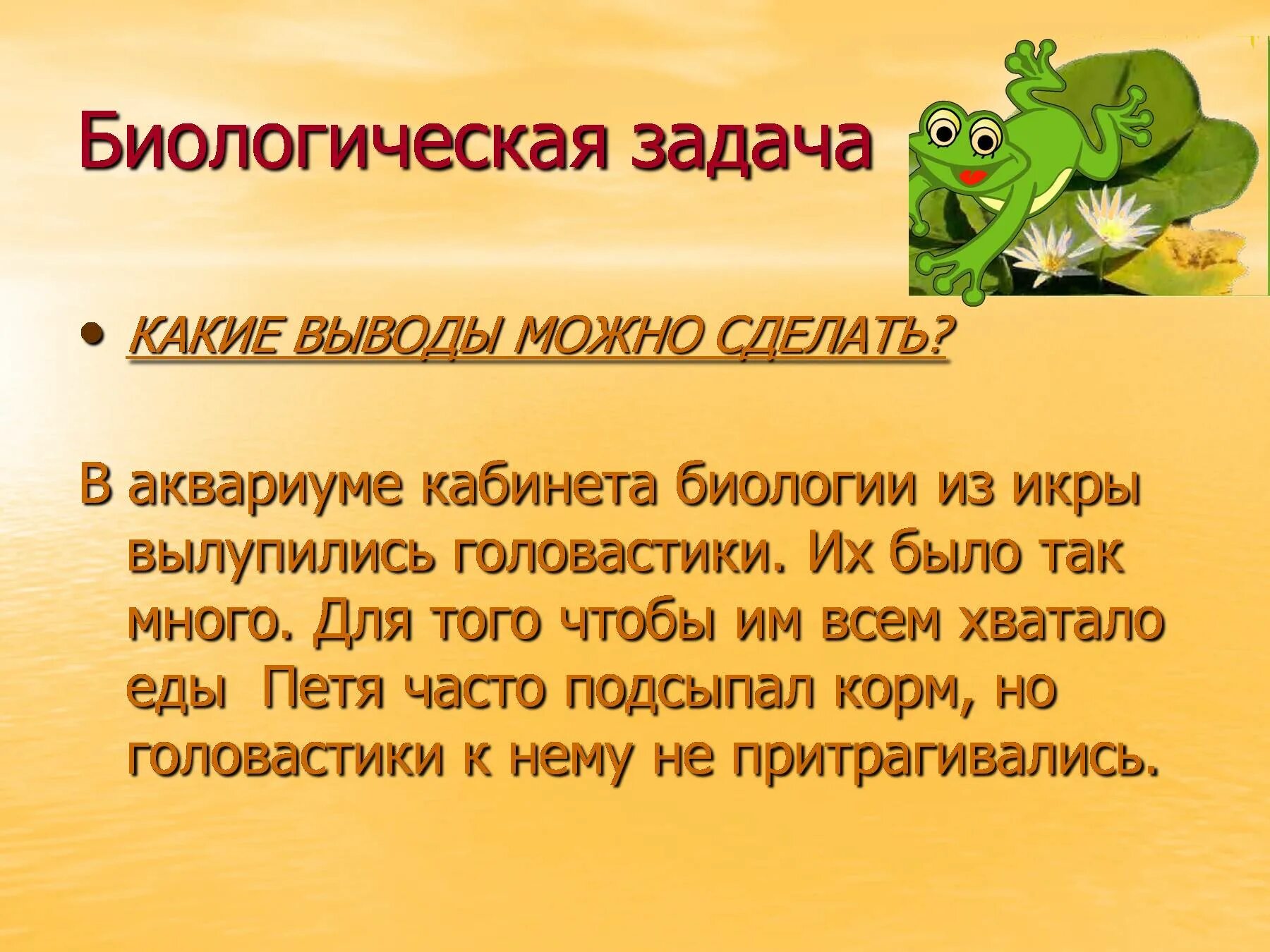 Биологическая задача

• КАКИЕ ВЫВОДЫ МОЖНО СДЕЛАТЬ?

В аквариуме кабинета биологии из икры вылупились головастики. Их было так много. Для того чтобы им всем хватало еды  Петя часто подсыпал корм, но головастики к нему не притрагивались.